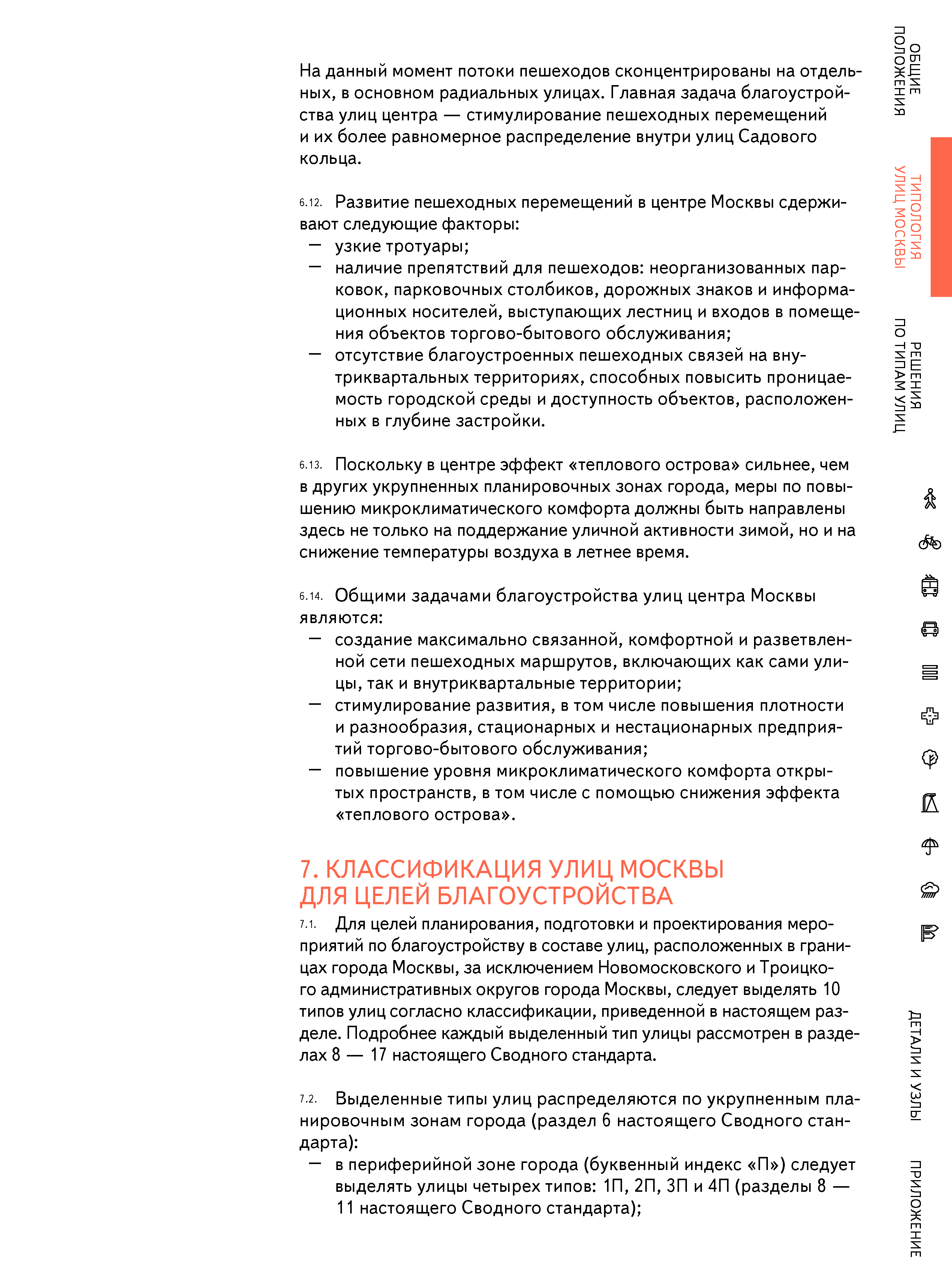 На данный момент потоки пешеходов сконцентрированы на отдельных, в основном радиальных улицах. Главная задача благоустройства улиц центра — стимулирование пешеходных перемещений и их более равномерное распределение внутри улиц Садового кольца.

6.12. Развитие пешеходных перемещений в центре Москвы сдерживают следующие факторы:
— узкие тротуары;
— наличие препятствий для пешеходов: неорганизованных парковок, парковочных столбиков, дорожных знаков и информационных носителей, выступающих лестниц и входов в помещения объектов торгово-бытового обслуживания;
— отсутствие благоустроенных пешеходных связей на внутриквартальных территориях, способных повысить проницаемость городской среды и доступность объектов, расположенных в глубине застройки.

6.13. Поскольку в центре эффект «теплового острова» сильнее, чем в других укрупненных планировочных зонах города, меры по повышению микроклиматического комфорта должны быть направлены здесь не только на поддержание уличной активности зимой, но и на снижение температуры воздуха в летнее время.

6.14. Общими задачами благоустройства улиц центра Москвы являются:
— создание максимально связанной, комфортной и разветвленной сети пешеходных маршрутов, включающих как сами улицы, так и внутриквартальные территории;
— стимулирование развития, в том числе повышения плотности и разнообразия, стационарных и нестационарных предприятий торгово-бытового обслуживания;
— повышение уровня микроклиматического комфорта открытых пространств, в том числе с помощью снижения эффекта «теплового острова».

7. КЛАССИФИКАЦИЯ УЛИЦ МОСКВЫ ДЛЯ ЦЕЛЕЙ БЛАГОУСТРОЙСТВА

7.1. Для целей планирования, подготовки и проектирования мероприятий по благоустройству в составе улиц, расположенных в границах города Москвы, за исключением Новомосковского и Троицкого административных округов города Москвы, следует выделять 10 типов улиц согласно классификации, приведенной в настоящем разделе. Подробнее каждый выделенный тип улицы рассмотрен в разделах 8 — 17 настоящего Сводного стандарта.

7.2. Выделенные типы улиц распределяются по укрупненным планировочным зонам города (раздел 6 настоящего Сводного стандарта):
— в периферийной зоне города (буквенный индекс «П») следует выделять улицы четырех типов: 1П, 2П, 3П и 4П (разделы 8 — 11 настоящего Сводного стандарта);

ОБЩИЕ ПОЛОЖЕНИЯ
ТИПОЛОГИЯ УЛИЦ МОСКВЫ
РЕШЕНИЯ ПО ТИПАМ УЛИЦ
ДЕТАЛИ И УЗЛЫ
ПРИЛОЖЕНИЕ